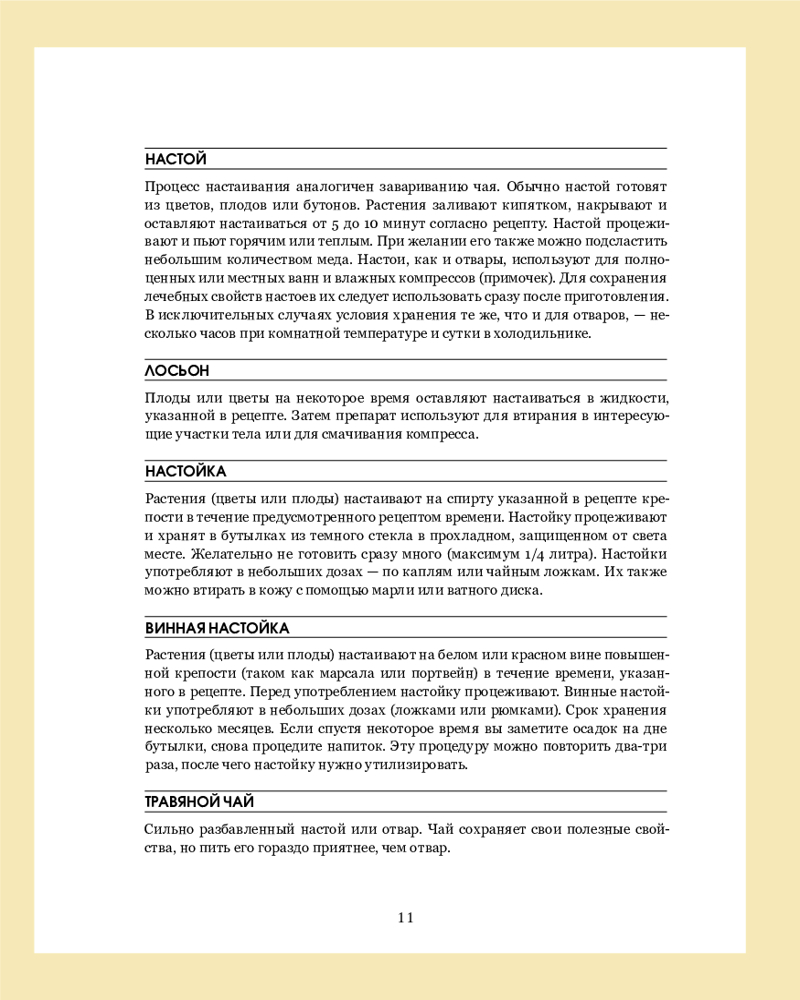 НАСТОЙ

Процесс настаивания аналогичен завариванию чая. Обычно настой готовят из цветов, плодов или бутонов. Растения заливают кипятком, накрывают и оставляют настаиваться от 5 до 10 минут согласно рецепту. Настой процеживают и пьют горячим или теплым. При желании его также можно подсластить небольшим количеством меда. Настои, как и отвары, используют для полноценных или местных ванн и влажных компрессов (примочек). Для сохранения лечебных свойств настоев их следует использовать сразу после приготовления. В исключительных случаях условия хранения те же, что и для отваров, — несколько часов при комнатной температуре и сутки в холодильнике.

ЛОСЬОН

Плоды или цветы на некоторое время оставляют настаиваться в жидкости, указанной в рецепте. Затем препарат используют для втирания в интересующие участки тела или для смачивания компресса.

НАСТОЙКА

Растения (цветы или плоды) настаивают на спирту указанной в рецепте крепости в течение предусмотренного рецептом времени. Настойку процеживают и хранят в бутылках из темного стекла в прохладном, защищенном от света месте. Желательно не готовить сразу много (максимум 1/4 литра). Настойки употребляют в небольших дозах — по каплям или чайным ложкам. Их также можно втирать в кожу с помощью марли или ватного диска.

ВИННАЯ НАСТОЙКА

Растения (цветы или плоды) настаивают на белом или красном вине повышенной крепости (таком как марсала или портвейн) в течение времени, указанного в рецепте. Перед употреблением настойку процеживают. Винные настойки употребляют в небольших дозах (ложками или рюмками). Срок хранения несколько месяцев. Если спустя некоторое время вы заметите осадок на дне бутылки, снова процедите напиток. Эту процедуру можно повторить два-три раза, после чего настойку нужно утилизировать.

ТРАВЯНОЙ ЧАЙ

Сильно разбавленный настой или отвар. Чай сохраняет свои полезные свойства, но пить его гораздо приятнее, чем отвар.

11